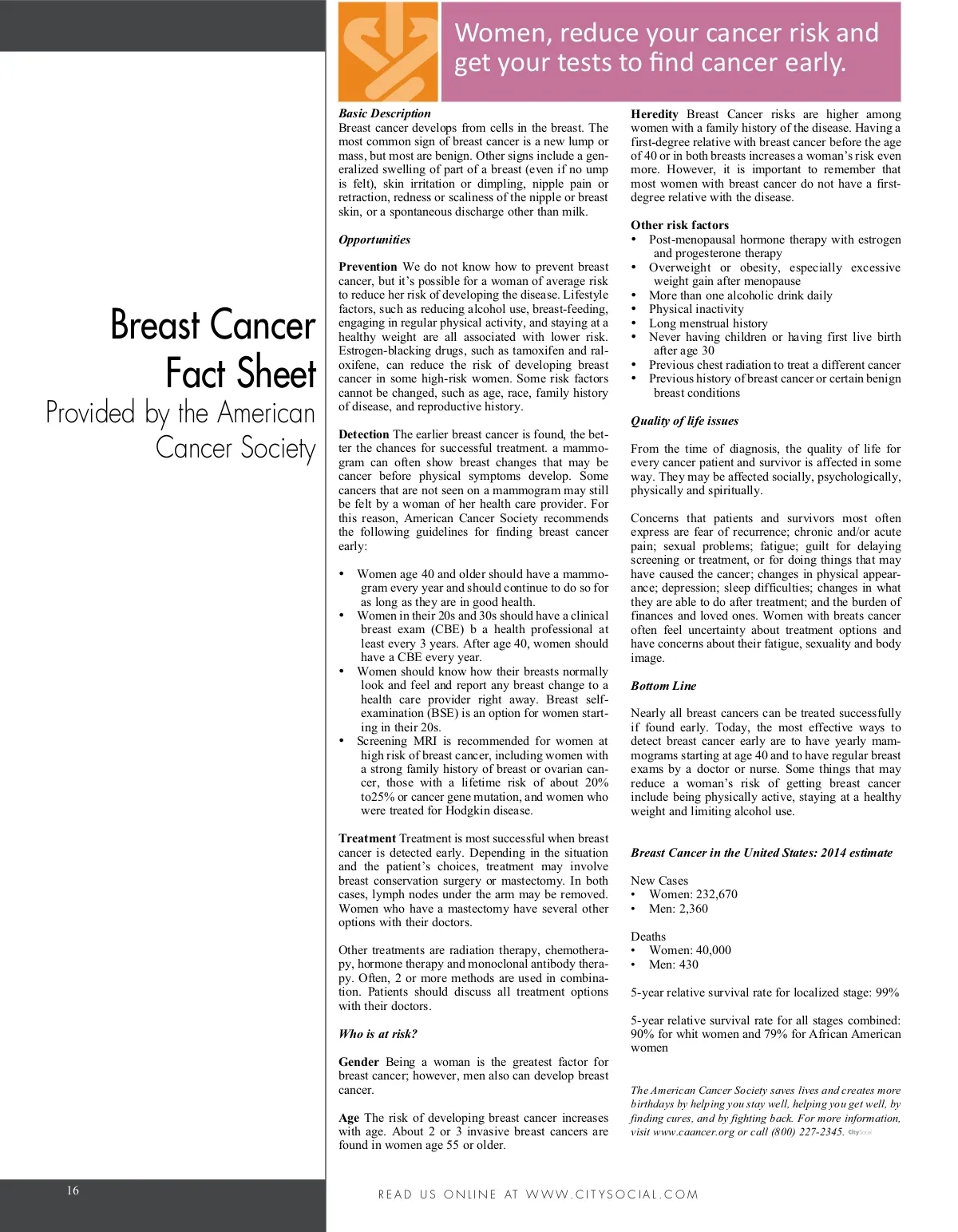 Women, reduce your cancer risk and get your tests to find cancer early.

Breast Cancer Fact Sheet
Provided by the American Cancer Society

Basic Description
Breast cancer develops from cells in the breast. The most common sign of breast cancer is a new lump or mass, but most are benign. Other signs include a generalized swelling of part of a breast (even if no ump is felt), skin irritation or dimpling, nipple pain or retraction, redness or scaliness of the nipple or breast skin, or a spontaneous discharge other than milk.

Opportunities

Prevention We do not know how to prevent breast cancer, but it's possible for a woman of average risk to reduce her risk of developing the disease. Lifestyle factors, such as reducing alcohol use, breast-feeding, engaging in regular physical activity, and staying at a healthy weight are all associated with lower risk. Estrogen-blacking drugs, such as tamoxifen and raloxifene, can reduce the risk of developing breast cancer in some high-risk women. Some risk factors cannot be changed, such as age, race, family history of disease, and reproductive history.

Detection The earlier breast cancer is found, the better the chances for successful treatment. a mammogram can often show breast changes that may be cancer before physical symptoms develop. Some cancers that are not seen on a mammogram may still be felt by a woman of her health care provider. For this reason, American Cancer Society recommends the following guidelines for finding breast cancer early:

• Women age 40 and older should have a mammogram every year and should continue to do so for as long as they are in good health.
• Women in their 20s and 30s should have a clinical breast exam (CBE) b a health professional at least every 3 years. After age 40, women should have a CBE every year.
• Women should know how their breasts normally look and feel and report any breast change to a health care provider right away. Breast self-examination (BSE) is an option for women starting in their 20s.
• Screening MRI is recommended for women at high risk of breast cancer, including women with a strong family history of breast or ovarian cancer, those with a lifetime risk of about 20% to25% or cancer gene mutation, and women who were treated for Hodgkin disease.

Treatment Treatment is most successful when breast cancer is detected early. Depending in the situation and the patient's choices, treatment may involve breast conservation surgery or mastectomy. In both cases, lymph nodes under the arm may be removed. Women who have a mastectomy have several other options with their doctors.

Other treatments are radiation therapy, chemotherapy, hormone therapy and monoclonal antibody therapy. Often, 2 or more methods are used in combination. Patients should discuss all treatment options with their doctors.

Who is at risk?

Gender Being a woman is the greatest factor for breast cancer; however, men also can develop breast cancer.

Age The risk of developing breast cancer increases with age. About 2 or 3 invasive breast cancers are found in women age 55 or older.

Heredity Breast Cancer risks are higher among women with a family history of the disease. Having a first-degree relative with breast cancer before the age of 40 or in both breasts increases a woman's risk even more. However, it is important to remember that most women with breast cancer do not have a first-degree relative with the disease.

Other risk factors
• Post-menopausal hormone therapy with estrogen and progesterone therapy
• Overweight or obesity, especially excessive weight gain after menopause
• More than one alcoholic drink daily
• Physical inactivity
• Long menstrual history
• Never having children or having first live birth after age 30
• Previous chest radiation to treat a different cancer
• Previous history of breast cancer or certain benign breast conditions

Quality of life issues

From the time of diagnosis, the quality of life for every cancer patient and survivor is affected in some way. They may be affected socially, psychologically, physically and spiritually.

Concerns that patients and survivors most often express are fear of recurrence; chronic and/or acute pain; sexual problems; fatigue; guilt for delaying screening or treatment, or for doing things that may have caused the cancer; changes in physical appearance; depression; sleep difficulties; changes in what they are able to do after treatment; and the burden of finances and loved ones. Women with breats cancer often feel uncertainty about treatment options and have concerns about their fatigue, sexuality and body image.

Bottom Line

Nearly all breast cancers can be treated successfully if found early. Today, the most effective ways to detect breast cancer early are to have yearly mammograms starting at age 40 and to have regular breast exams by a doctor or nurse. Some things that may reduce a woman's risk of getting breast cancer include being physically active, staying at a healthy weight and limiting alcohol use.

Breast Cancer in the United States: 2014 estimate

New Cases
• Women: 232,670
• Men: 2,360

Deaths
• Women: 40,000
• Men: 430

5-year relative survival rate for localized stage: 99%

5-year relative survival rate for all stages combined: 90% for whit women and 79% for African American women

The American Cancer Society saves lives and creates more birthdays by helping you stay well, helping you get well, by finding cures, and by fighting back. For more information, visit www.caancer.org or call (800) 227-2345. CitySocial

16

READ US ONLINE AT WWW.CITYSOCIAL.COM